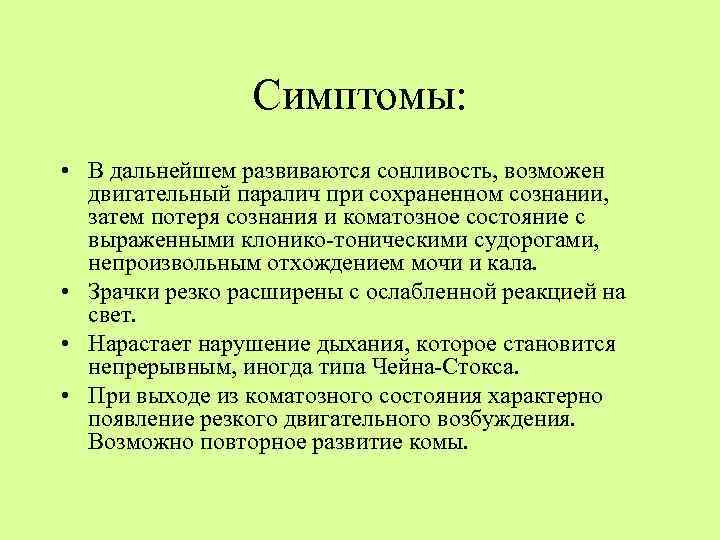 Симптомы:

• В дальнейшем развиваются сонливость, возможен двигательный паралич при сохраненном сознании, затем потеря сознания и коматозное состояние с выраженными клонико-тоническими судорогами, непроизвольным отхождением мочи и кала.

• Зрачки резко расширены с ослабленной реакцией на свет.

• Нарастает нарушение дыхания, которое становится непрерывным, иногда типа Чейна-Стокса.

• При выходе из коматозного состояния характерно появление резкого двигательного возбуждения. Возможно повторное развитие комы.